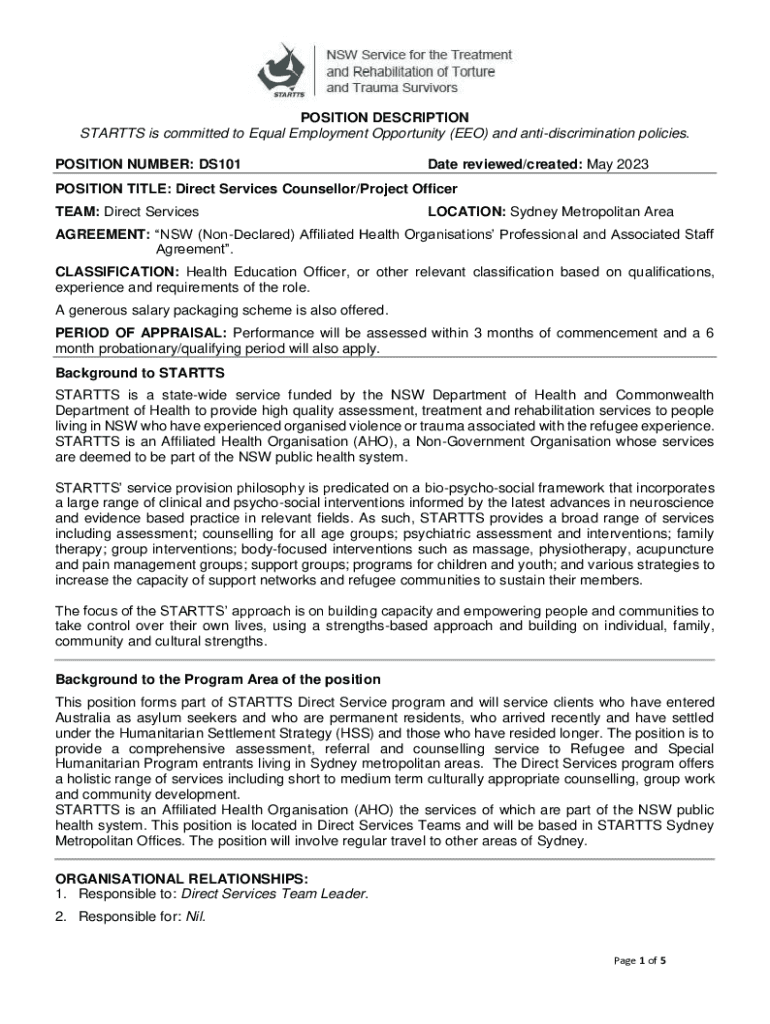 STARTTS

NSW Service for the Treatment and Rehabilitation of Torture and Trauma Survivors

POSITION DESCRIPTION

STARTTS is committed to Equal Employment Opportunity (EEO) and anti-discrimination policies.

POSITION NUMBER: DS101

Date reviewed/created: May 2023

POSITION TITLE: Direct Services Counsellor/Project Officer

TEAM: Direct Services

LOCATION: Sydney Metropolitan Area

AGREEMENT: "NSW (Non-Declared) Affiliated Health Organisations' Professional and Associated Staff Agreement".

CLASSIFICATION: Health Education Officer, or other relevant classification based on qualifications, experience and requirements of the role.

A generous salary packaging scheme is also offered.

PERIOD OF APPRAISAL: Performance will be assessed within 3 months of commencement and a 6 month probationary/qualifying period will also apply.

Background to STARTTS

STARTTS is a state-wide service funded by the NSW Department of Health and Commonwealth Department of Health to provide high quality assessment, treatment and rehabilitation services to people living in NSW who have experienced organised violence or trauma associated with the refugee experience. STARTTS is an Affiliated Health Organisation (AHO), a Non-Government Organisation whose services are deemed to be part of the NSW public health system.

STARTTS' service provision philosophy is predicated on a bio-psycho-social framework that incorporates a large range of clinical and psycho-social interventions informed by the latest advances in neuroscience and evidence based practice in relevant fields. As such, STARTTS provides a broad range of services including assessment; counselling for all age groups; psychiatric assessment and interventions; family therapy; group interventions; body-focused interventions such as massage, physiotherapy, acupuncture and pain management groups; support groups; programs for children and youth; and various strategies to increase the capacity of support networks and refugee communities to sustain their members.

The focus of the STARTTS' approach is on building capacity and empowering people and communities to take control over their own lives, using a strengths-based approach and building on individual, family, community and cultural strengths.

Background to the Program Area of the position

This position forms part of STARTTS Direct Service program and will service clients who have entered Australia as asylum seekers and who are permanent residents, who arrived recently and have settled under the Humanitarian Settlement Strategy (HSS) and those who have resided longer. The position is to provide a comprehensive assessment, referral and counselling service to Refugee and Special Humanitarian Program entrants living in Sydney metropolitan areas. The Direct Services program offers a holistic range of services including short to medium term culturally appropriate counselling, group work and community development.
STARTTS is an Affiliated Health Organisation (AHO) the services of which are part of the NSW public health system. This position is located in Direct Services Teams and will be based in STARTTS Sydney Metropolitan Offices. The position will involve regular travel to other areas of Sydney.

ORGANISATIONAL RELATIONSHIPS:
1. Responsible to: Direct Services Team Leader.
2. Responsible for: Nil.

Page 1 of 5